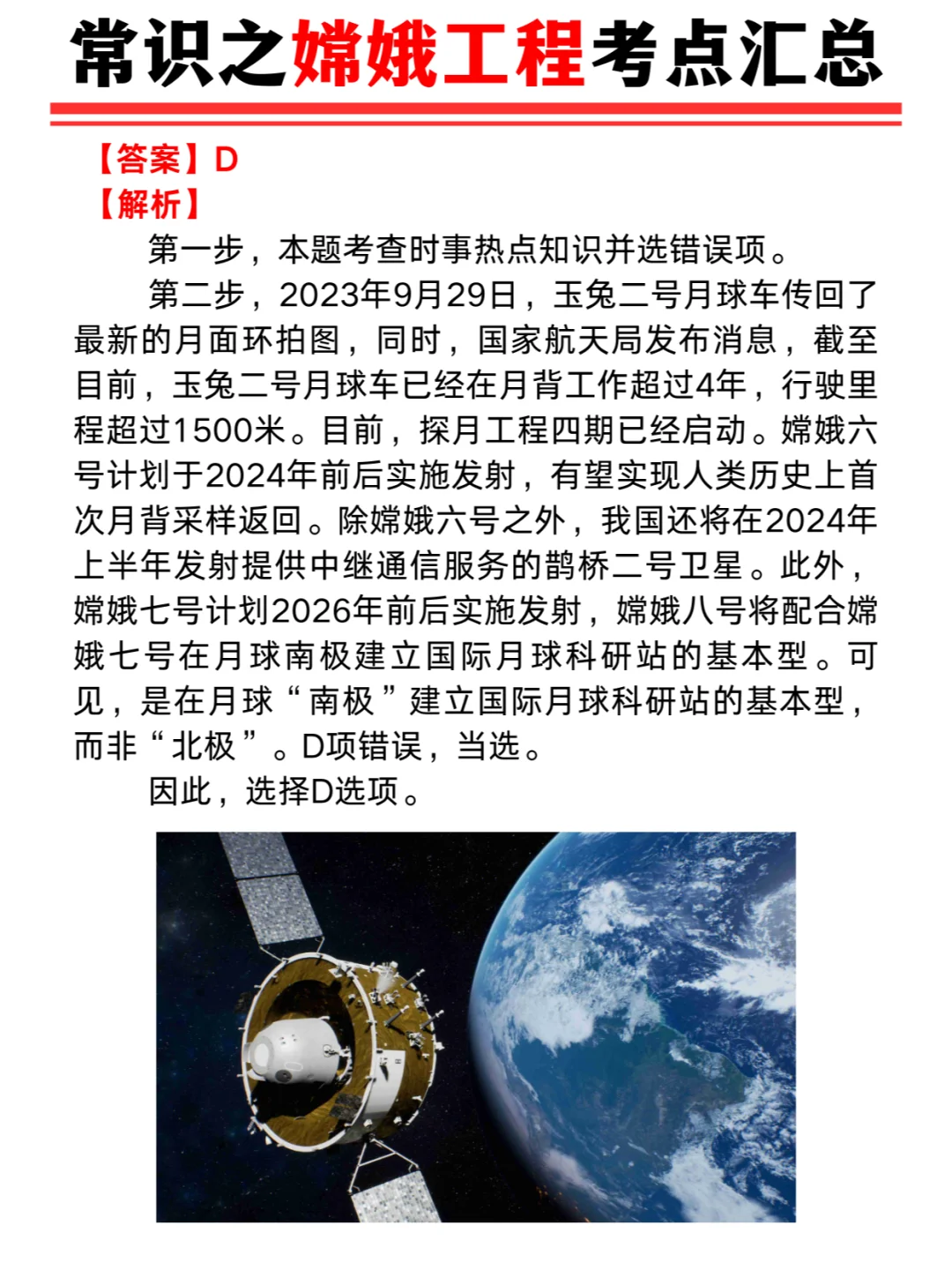 常识之嫦娥工程考点汇总

【答案】D
【解析】

第一步，本题考查时事热点知识并选错误项。

第二步，2023年9月29日，玉兔二号月球车传回了最新的月面环拍图，同时，国家航天局发布消息，截至目前，玉兔二号月球车已经在月背工作超过4年，行驶里程超过1500米。目前，探月工程四期已经启动。嫦娥六号计划于2024年前后实施发射，有望实现人类历史上首次月背采样返回。除嫦娥六号之外，我国还将在2024年上半年发射提供中继通信服务的鹊桥二号卫星。此外，嫦娥七号计划2026年前后实施发射，嫦娥八号将配合嫦娥七号在月球南极建立国际月球科研站的基本型。可见，是在月球“南极”建立国际月球科研站的基本型，而非“北极”。D项错误，当选。

因此，选择D选项。